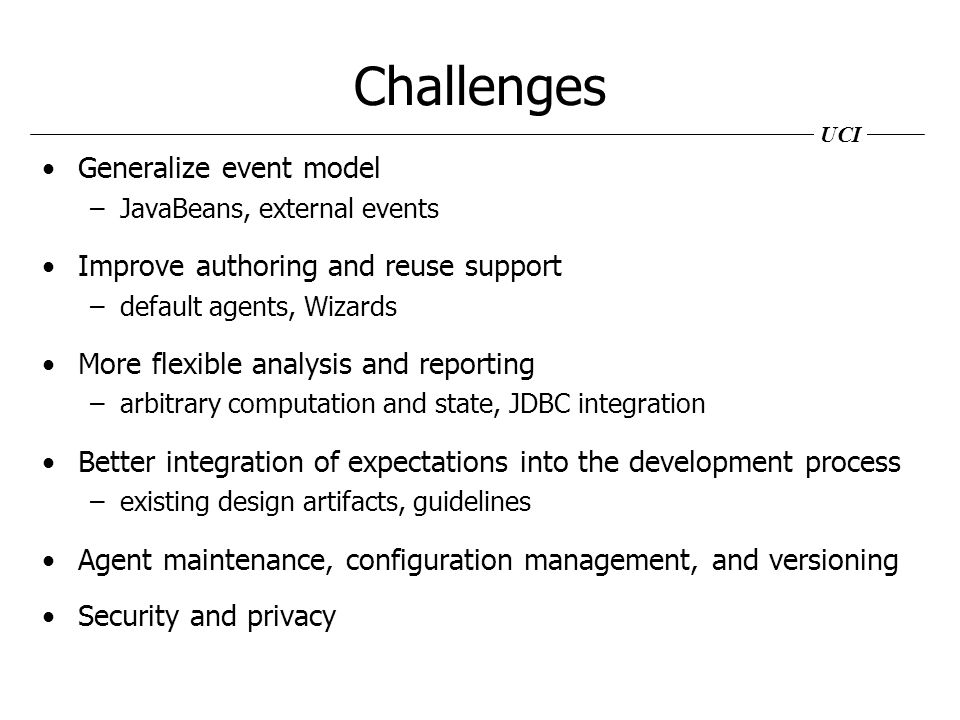 Challenges

UCI

• Generalize event model
– JavaBeans, external events

• Improve authoring and reuse support
– default agents, Wizards

• More flexible analysis and reporting
– arbitrary computation and state, JDBC integration

• Better integration of expectations into the development process
– existing design artifacts, guidelines

• Agent maintenance, configuration management, and versioning

• Security and privacy